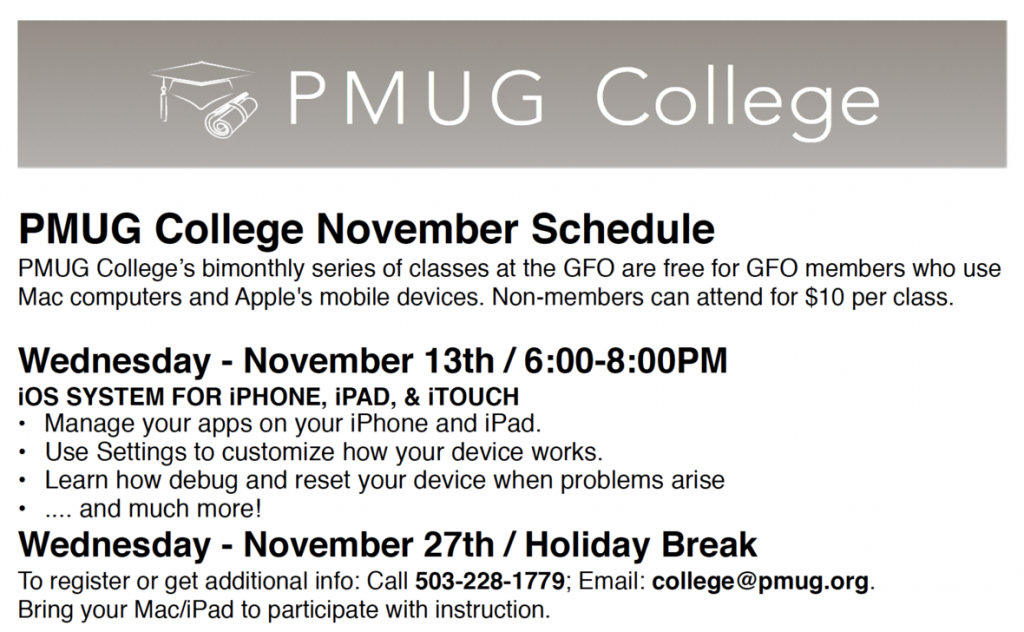 PMUG College

PMUG College November Schedule

PMUG College's bimonthly series of classes at the GFO are free for GFO members who use Mac computers and Apple's mobile devices. Non-members can attend for $10 per class.

Wednesday - November 13th / 6:00-8:00PM

iOS SYSTEM FOR iPHONE, iPAD, & iTOUCH

• Manage your apps on your iPhone and iPad.
• Use Settings to customize how your device works.
• Learn how debug and reset your device when problems arise
• .... and much more!

Wednesday - November 27th / Holiday Break

To register or get additional info: Call 503-228-1779; Email: college@pmug.org.
Bring your Mac/iPad to participate with instruction.